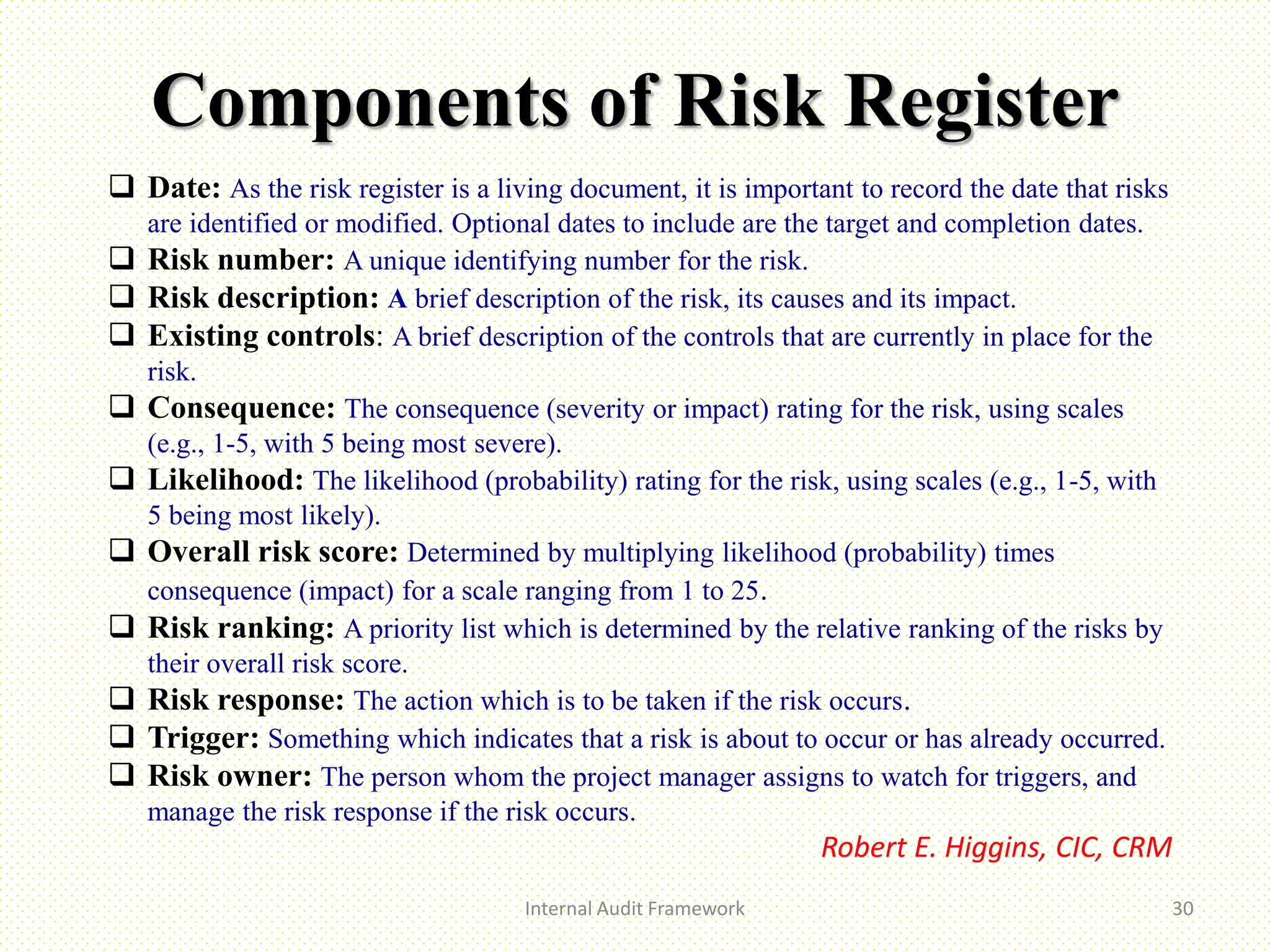 Components of Risk Register

❑ Date: As the risk register is a living document, it is important to record the date that risks are identified or modified. Optional dates to include are the target and completion dates.
❑ Risk number: A unique identifying number for the risk.
❑ Risk description: A brief description of the risk, its causes and its impact.
❑ Existing controls: A brief description of the controls that are currently in place for the risk.
❑ Consequence: The consequence (severity or impact) rating for the risk, using scales (e.g., 1-5, with 5 being most severe).
❑ Likelihood: The likelihood (probability) rating for the risk, using scales (e.g., 1-5, with 5 being most likely).
❑ Overall risk score: Determined by multiplying likelihood (probability) times consequence (impact) for a scale ranging from 1 to 25.
❑ Risk ranking: A priority list which is determined by the relative ranking of the risks by their overall risk score.
❑ Risk response: The action which is to be taken if the risk occurs.
❑ Trigger: Something which indicates that a risk is about to occur or has already occurred.
❑ Risk owner: The person whom the project manager assigns to watch for triggers, and manage the risk response if the risk occurs.

Robert E. Higgins, CIC, CRM

Internal Audit Framework

30